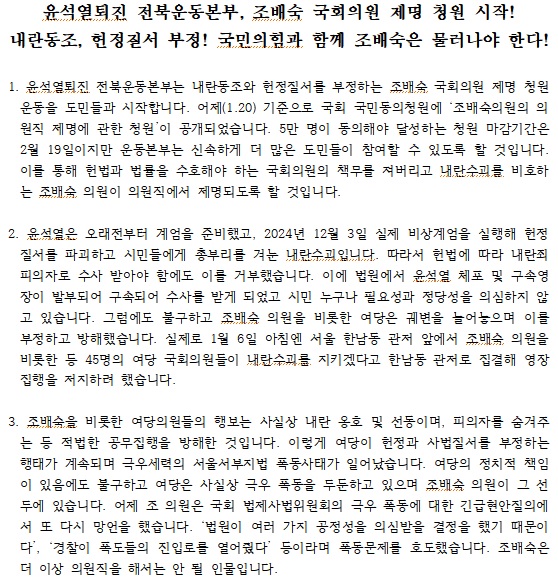 윤석열퇴진 전북운동본부, 조배숙 국회의원 제명 청원 시작!
내란동조, 헌정질서 부정! 국민의힘과 함께 조배숙은 물러나야 한다!

1. 윤석열퇴진 전북운동본부는 내란동조와 헌정질서를 부정하는 조배숙 국회의원 제명 청원 운동을 도민들과 시작합니다. 어제(1.20) 기준으로 국회 국민동의청원에 '조배숙의원의 의원직 제명에 관한 청원'이 공개되었습니다. 5만 명이 동의해야 달성하는 청원 마감기간은 2월 19일이지만 운동본부는 신속하게 더 많은 도민들이 참여할 수 있도록 할 것입니다. 이를 통해 헌법과 법률을 수호해야 하는 국회의원의 책무를 져버리고 내란수괴를 비호하는 조배숙 의원이 의원직에서 제명되도록 할 것입니다.

2. 윤석열은 오래전부터 계엄을 준비했고, 2024년 12월 3일 실제 비상계엄을 실행해 헌정질서를 파괴하고 시민들에게 총부리를 겨눈 내란수괴입니다. 따라서 헌법에 따라 내란죄 피의자로 수사 받아야 함에도 이를 거부했습니다. 이에 법원에서 윤석열 체포 및 구속영장이 발부되어 구속되어 수사를 받게 되었고 시민 누구나 필요성과 정당성을 의심하지 않고 있습니다. 그럼에도 불구하고 조배숙 의원을 비롯한 여당은 궤변을 늘어놓으며 이를 부정하고 방해했습니다. 실제로 1월 6일 아침엔 서울 한남동 관저 앞에서 조배숙 의원을 비롯한 등 45명의 여당 국회의원들이 내란수괴를 지키겠다고 한남동 관저로 집결해 영장 집행을 저지하려 했습니다.

3. 조배숙을 비롯한 여당의원들의 행보는 사실상 내란 옹호 및 선동이며, 피의자를 숨겨주는 등 적법한 공무집행을 방해한 것입니다. 이렇게 여당이 헌정과 사법질서를 부정하는 행태가 계속되며 극우세력의 서울서부지법 폭동사태가 일어났습니다. 여당의 정치적 책임이 있음에도 불구하고 여당은 사실상 극우 폭동을 두둔하고 있으며 조배숙 의원이 그 선두에 있습니다. 어제 조 의원은 국회 법제사법위원회의 극우 폭동에 대한 긴급현안질의에서 또 다시 망언을 했습니다. '법원이 여러 가지 공정성을 의심받을 결정을 했기 때문이다', '경찰이 폭도들의 진입로를 열어줬다' 등이라며 폭동문제를 호도했습니다. 조배숙은 더 이상 의원직을 해서는 안 될 인물입니다.